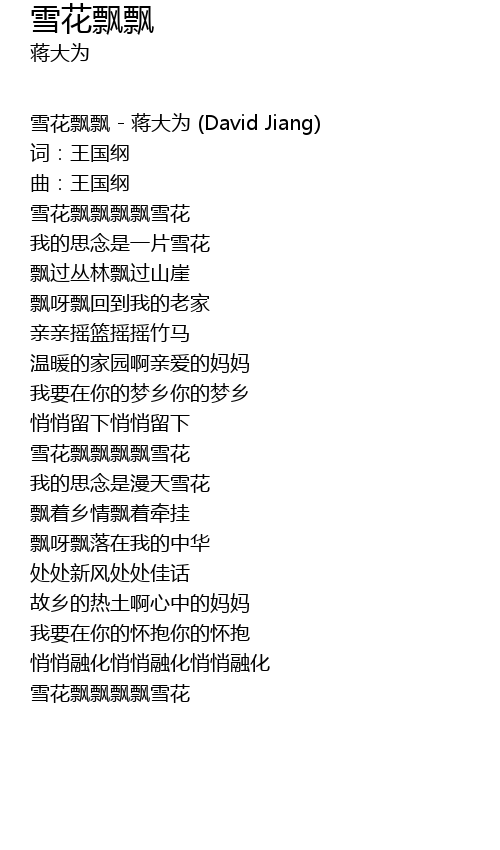 雪花飘飘
蒋大为

雪花飘飘 - 蒋大为 (David Jiang)
词：王国纲
曲：王国纲
雪花飘飘飘飘雪花
我的思念是一片雪花
飘过丛林飘过山崖
飘呀飘回到我的老家
亲亲摇篮摇摇竹马
温暖的家园啊亲爱的妈妈
我要在你的梦乡你的梦乡
悄悄留下悄悄留下
雪花飘飘飘飘雪花
我的思念是漫天雪花
飘着乡情飘着牵挂
飘呀飘落在我的中华
处处新风处处佳话
故乡的热土啊心中的妈妈
我要在你的怀抱你的怀抱
悄悄融化悄悄融化悄悄融化
雪花飘飘飘飘雪花